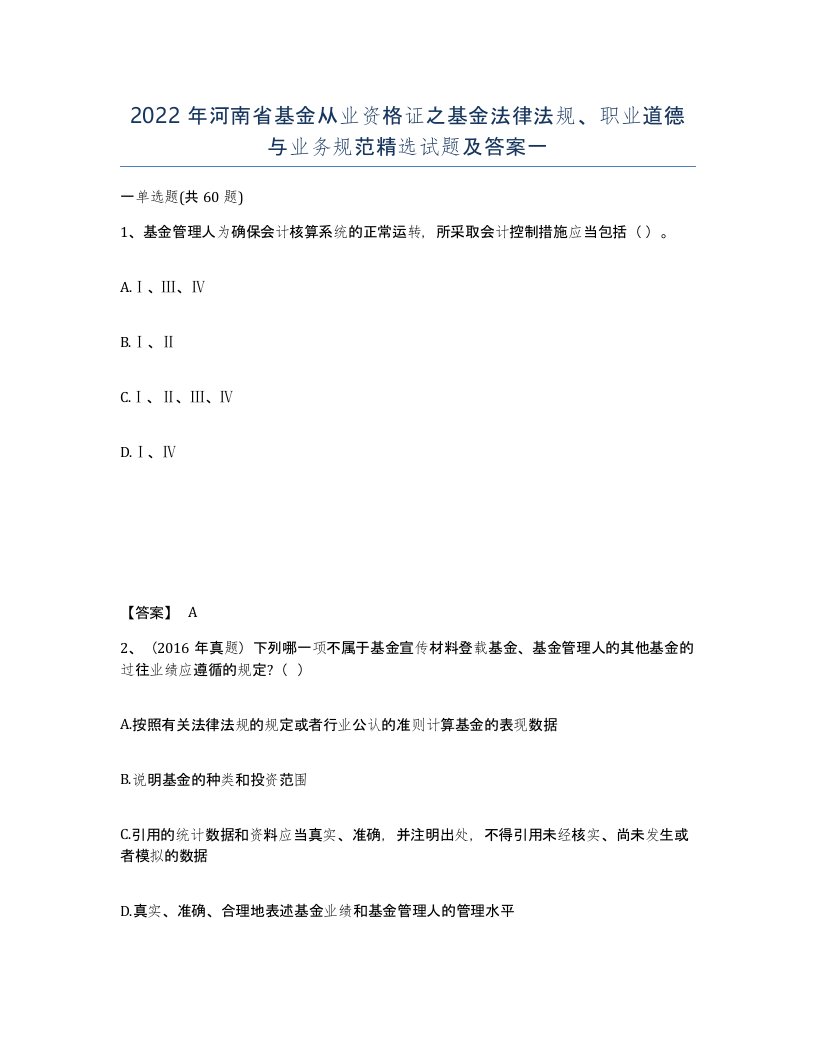 2022年河南省基金从业资格证之基金法律法规、职业道德与业务规范精选试题及答案一

一单选题(共60题)

1、基金管理人为确保会计核算系统的正常运转，所采取会计控制措施应当包括（）。

A.Ⅰ、Ⅲ、Ⅳ

B.Ⅰ、Ⅱ

C.Ⅰ、Ⅱ、Ⅲ、Ⅳ

D.Ⅰ、Ⅳ

【答案】 A

2、（2016年真题）下列哪一项不属于基金宣传材料登载基金、基金管理人的其他基金的过往业绩应遵循的规定?（ ）

A.按照有关法律法规的规定或者行业公认的准则计算基金的表现数据

B.说明基金的种类和投资范围

C.引用的统计数据和资料应当真实、准确，并注明出处，不得引用未经核实、尚未发生或者模拟的数据

D.真实、准确、合理地表述基金业绩和基金管理人的管理水平